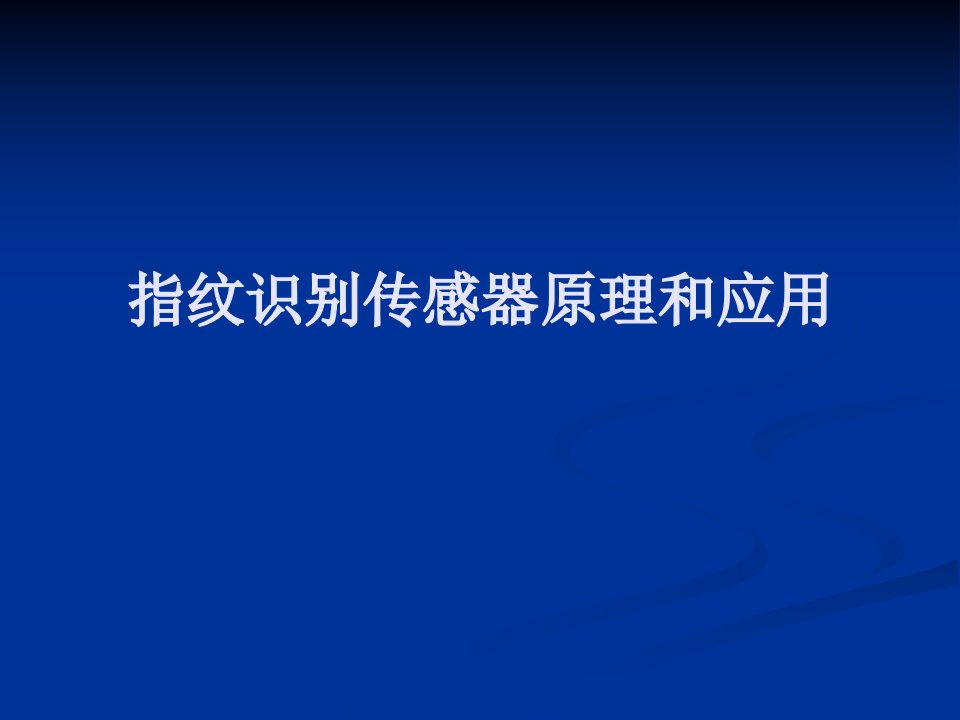 指纹识别传感器原理和应用